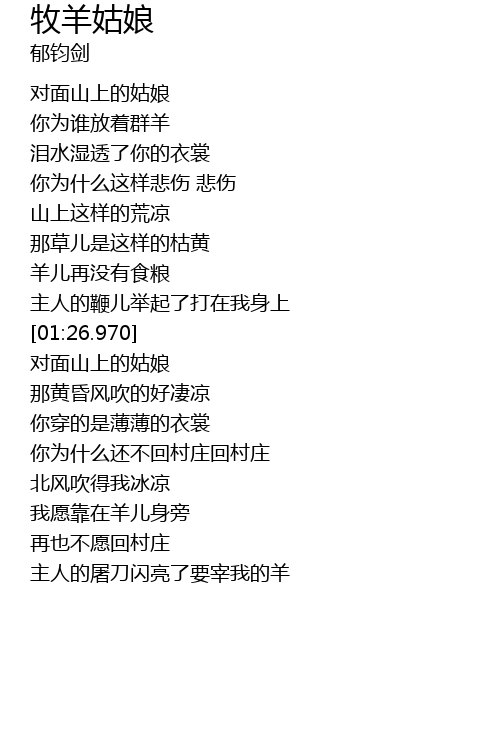 牧羊姑娘
郁钧剑

对面山上的姑娘
你为谁放着群羊
泪水湿透了你的衣裳
你为什么这样悲伤 悲伤
山上这样的荒凉
那草儿是这样的枯黄
羊儿再没有食粮
主人的鞭儿举起了打在我身上
[01:26.970]
对面山上的姑娘
那黄昏风吹的好凄凉
你穿的是薄薄的衣裳
你为什么还不回村庄回村庄
北风吹得我冰凉
我愿靠在羊儿身旁
再也不愿回村庄
主人的屠刀闪亮了要宰我的羊